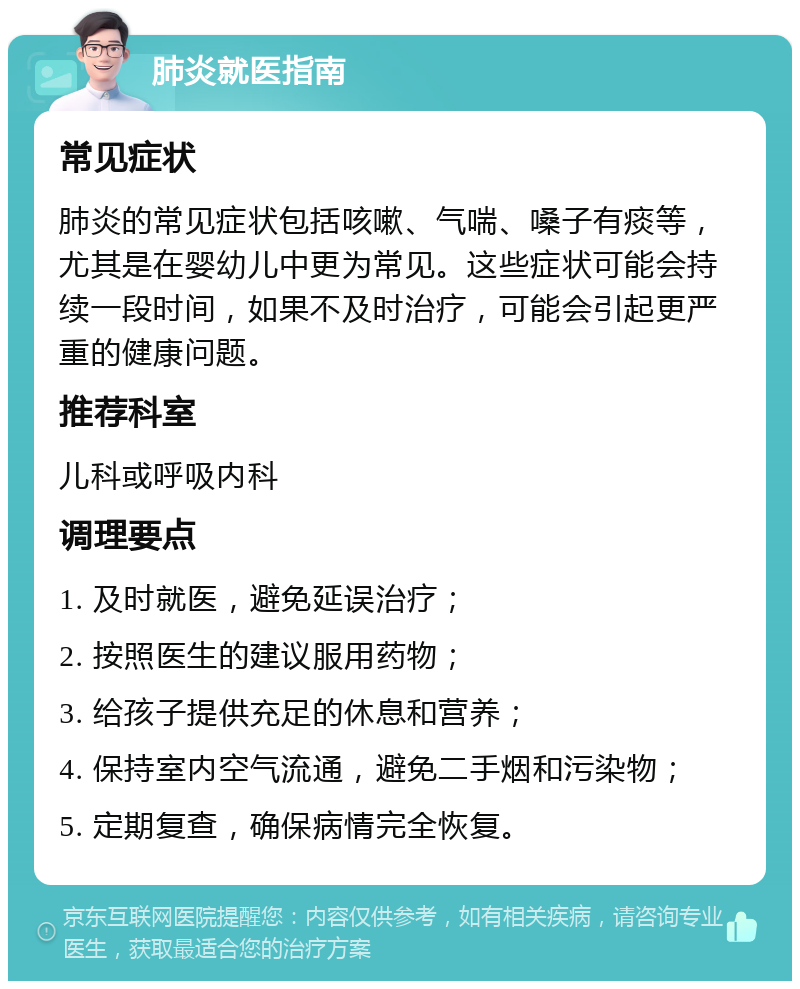 肺炎就医指南

常见症状

肺炎的常见症状包括咳嗽、气喘、嗓子有痰等，尤其是在婴幼儿中更为常见。这些症状可能会持续一段时间，如果不及时治疗，可能会引起更严重的健康问题。

推荐科室

儿科或呼吸内科

调理要点

1. 及时就医，避免延误治疗；

2. 按照医生的建议服用药物；

3. 给孩子提供充足的休息和营养；

4. 保持室内空气流通，避免二手烟和污染物；

5. 定期复查，确保病情完全恢复。

京东互联网医院提醒您：内容仅供参考，如有相关疾病，请咨询专业医生，获取最适合您的治疗方案